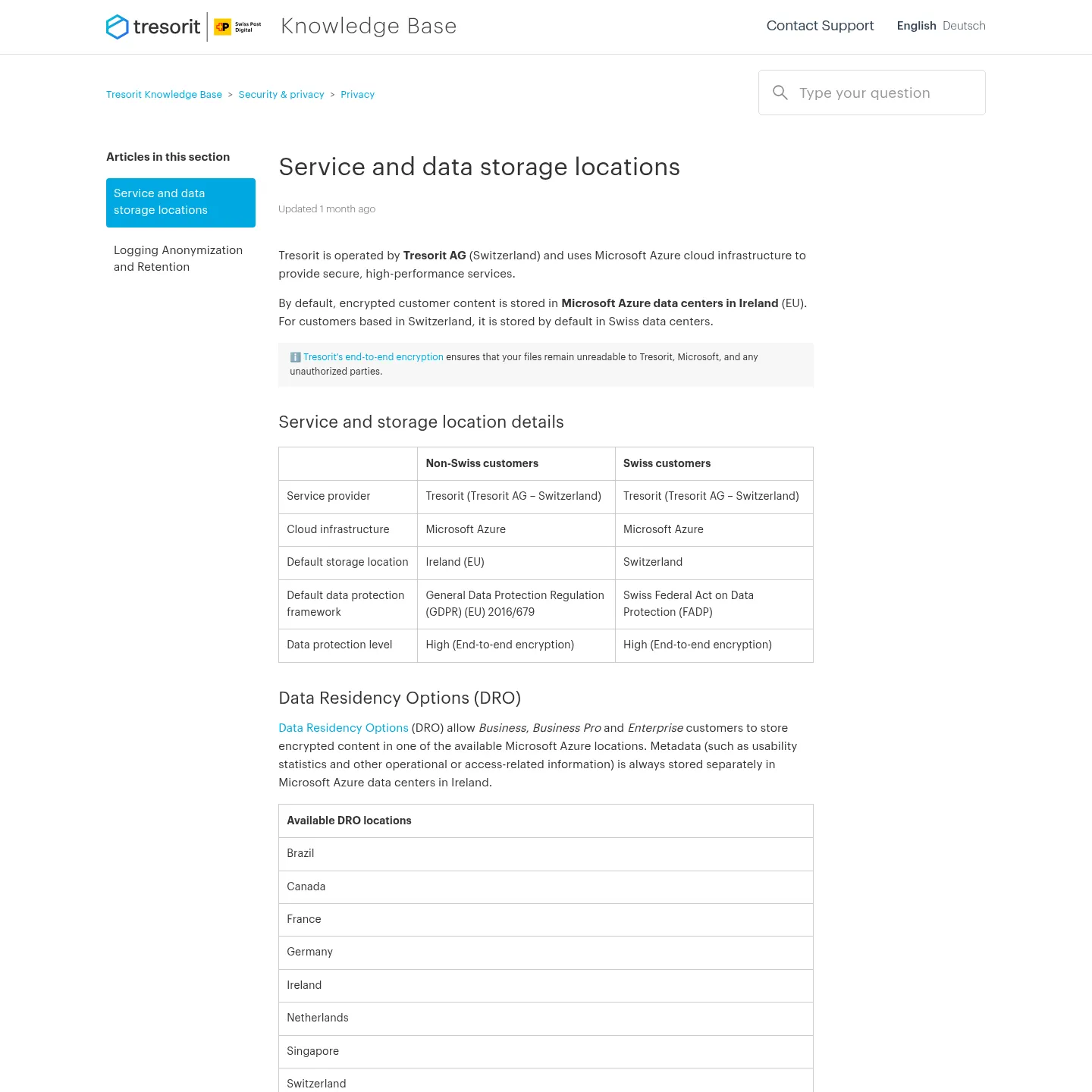 tresorit Swiss Post Digital Knowledge Base

Contact Support

English Deutsch

Tresorit Knowledge Base > Security & privacy > Privacy

Type your question

Articles in this section

Service and data storage locations

Logging Anonymization and Retention

Service and data storage locations

Updated 1 month ago

Tresorit is operated by Tresorit AG (Switzerland) and uses Microsoft Azure cloud infrastructure to provide secure, high-performance services.

By default, encrypted customer content is stored in Microsoft Azure data centers in Ireland (EU). For customers based in Switzerland, it is stored by default in Swiss data centers.

ℹ️ Tresorit's end-to-end encryption ensures that your files remain unreadable to Tresorit, Microsoft, and any unauthorized parties.

Service and storage location details

| | Non-Swiss customers | Swiss customers |
|---|---|---|
| Service provider | Tresorit (Tresorit AG – Switzerland) | Tresorit (Tresorit AG – Switzerland) |
| Cloud infrastructure | Microsoft Azure | Microsoft Azure |
| Default storage location | Ireland (EU) | Switzerland |
| Default data protection framework | General Data Protection Regulation (GDPR) (EU) 2016/679 | Swiss Federal Act on Data Protection (FADP) |
| Data protection level | High (End-to-end encryption) | High (End-to-end encryption) |

Data Residency Options (DRO)

Data Residency Options (DRO) allow Business, Business Pro and Enterprise customers to store encrypted content in one of the available Microsoft Azure locations. Metadata (such as usability statistics and other operational or access-related information) is always stored separately in Microsoft Azure data centers in Ireland.

| Available DRO locations |
|---|
| Brazil |
| Canada |
| France |
| Germany |
| Ireland |
| Netherlands |
| Singapore |
| Switzerland |